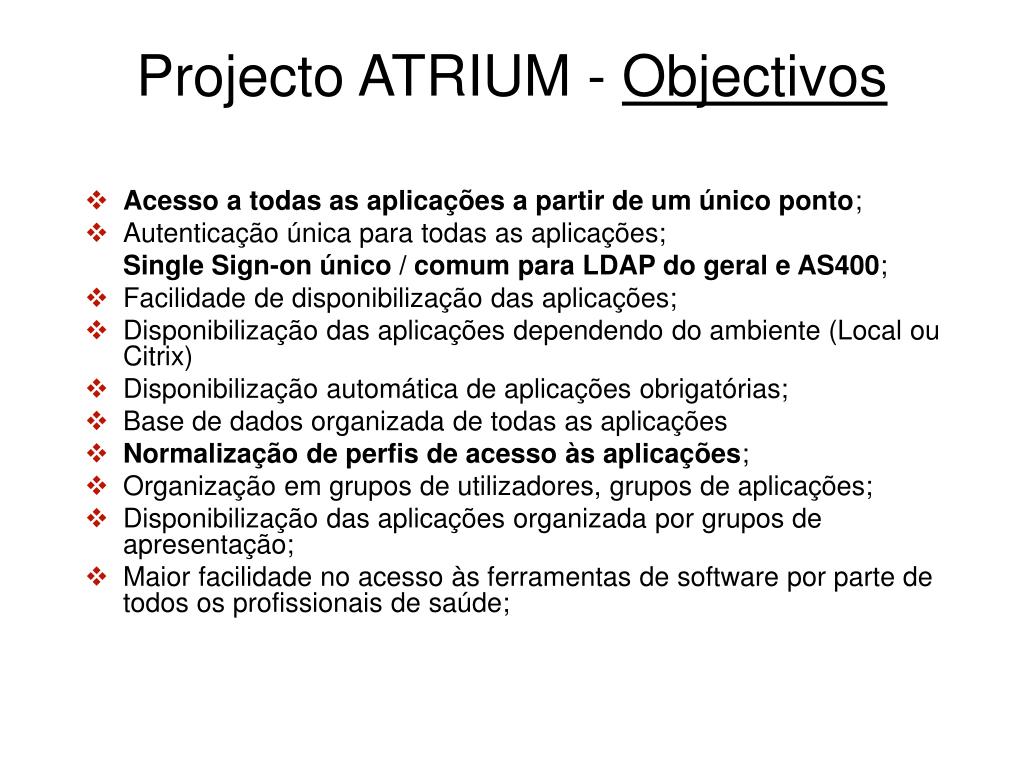 Projecto ATRIUM - Objectivos

❖ Acesso a todas as aplicações a partir de um único ponto;
❖ Autenticação única para todas as aplicações;
Single Sign-on único / comum para LDAP do geral e AS400;
❖ Facilidade de disponibilização das aplicações;
❖ Disponibilização das aplicações dependendo do ambiente (Local ou Citrix)
❖ Disponibilização automática de aplicações obrigatórias;
❖ Base de dados organizada de todas as aplicações
❖ Normalização de perfis de acesso às aplicações;
❖ Organização em grupos de utilizadores, grupos de aplicações;
❖ Disponibilização das aplicações organizada por grupos de apresentação;
❖ Maior facilidade no acesso às ferramentas de software por parte de todos os profissionais de saúde;